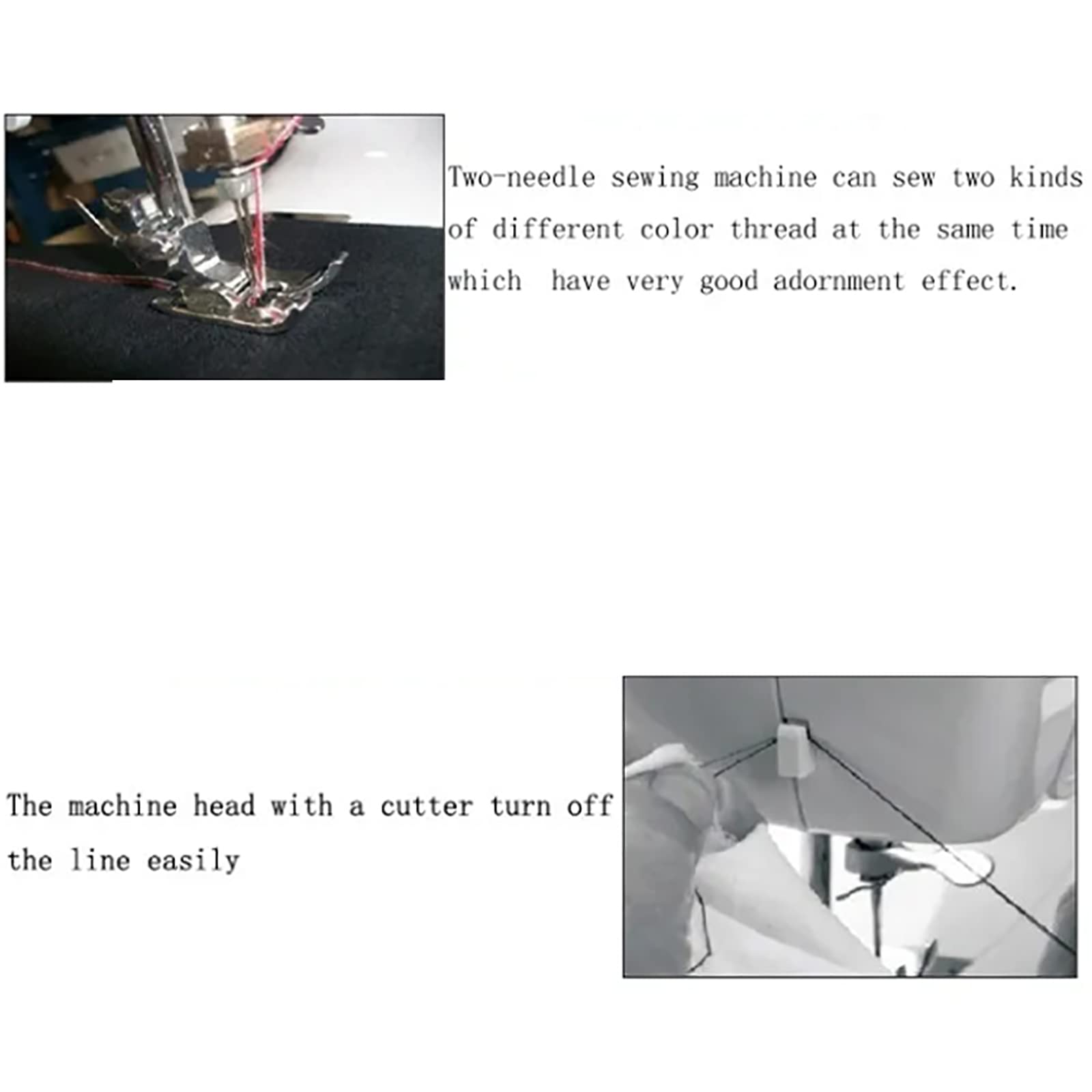 Two-needle sewing machine can sew two kinds of different color thread at the same time which have very good adornment effect.

The machine head with a cutter turn off the line easily